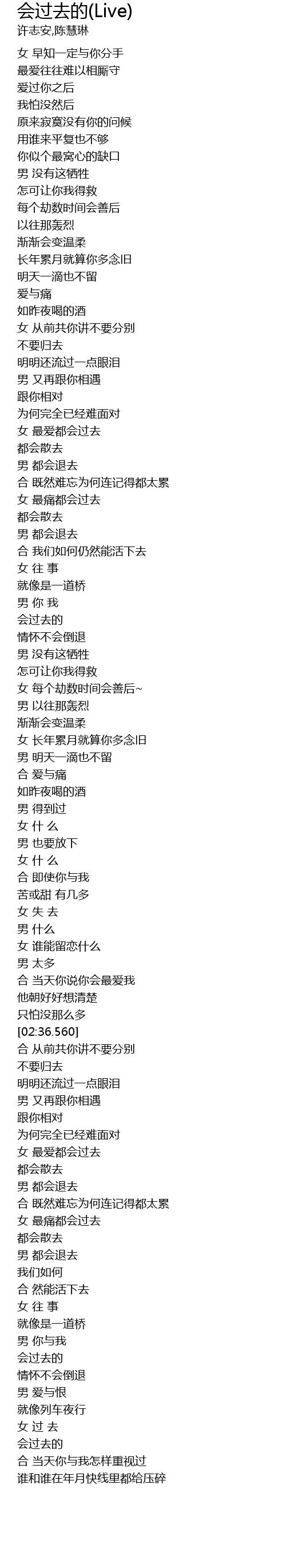 会过去的(Live)
许志安,陈慧琳

女 早知一定与你分手
最爱往往难以相厮守
爱过你之后
我怕没然后
原来寂寞没有你的问候
用谁来平复也不够
你似个最窝心的缺口
男 没有这牺牲
怎可让你我得救
每个劫数时间会善后
以往那轰烈
渐渐会变温柔
长年累月就算你多念旧
明天一滴也不留
爱与痛
如昨夜喝的酒
女 从前共你讲不要分别
不要归去
明明还流过一点眼泪
男 又再跟你相遇
跟你相对
为何完全已经难面对
女 最爱都会过去
都会散去
男 都会退去
合 既然难忘为何连记得都太累
女 最痛都会过去
都会散去
男 都会退去
合 我们如何仍然能活下去
女 往 事
就像是一道桥
男 你 我
会过去的
情怀不会倒退
男 没有这牺牲
怎可让你我得救
女 每个劫数时间会善后~
男 以往那轰烈
渐渐会变温柔
女 长年累月就算你多念旧
男 明天一滴也不留
合 爱与痛
如昨夜喝的酒
男 得到过
女 什 么
男 也要放下
女 什 么
合 即使你与我
苦或甜 有几多
女 失 去
男 什么
女 谁能留恋什么
男 太多
合 当天你说你会最爱我
他朝好好想清楚
只怕没那么多
[02:36.560]
合 从前共你讲不要分别
不要归去
明明还流过一点眼泪
男 又再跟你相遇
跟你相对
为何完全已经难面对
女 最爱都会过去
都会散去
男 都会退去
合 既然难忘为何连记得都太累
女 最痛都会过去
都会散去
男 都会退去
我们如何
合 然能活下去
女 往 事
就像是一道桥
男 你与我
会过去的
情怀不会倒退
男 爱与恨
就像列车夜行
女 过 去
会过去的
合 当天你与我怎样重视过
谁和谁在年月快线里都给压碎